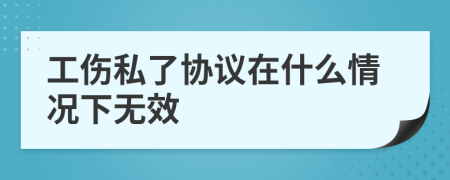 工伤私了协议在什么情况下无效